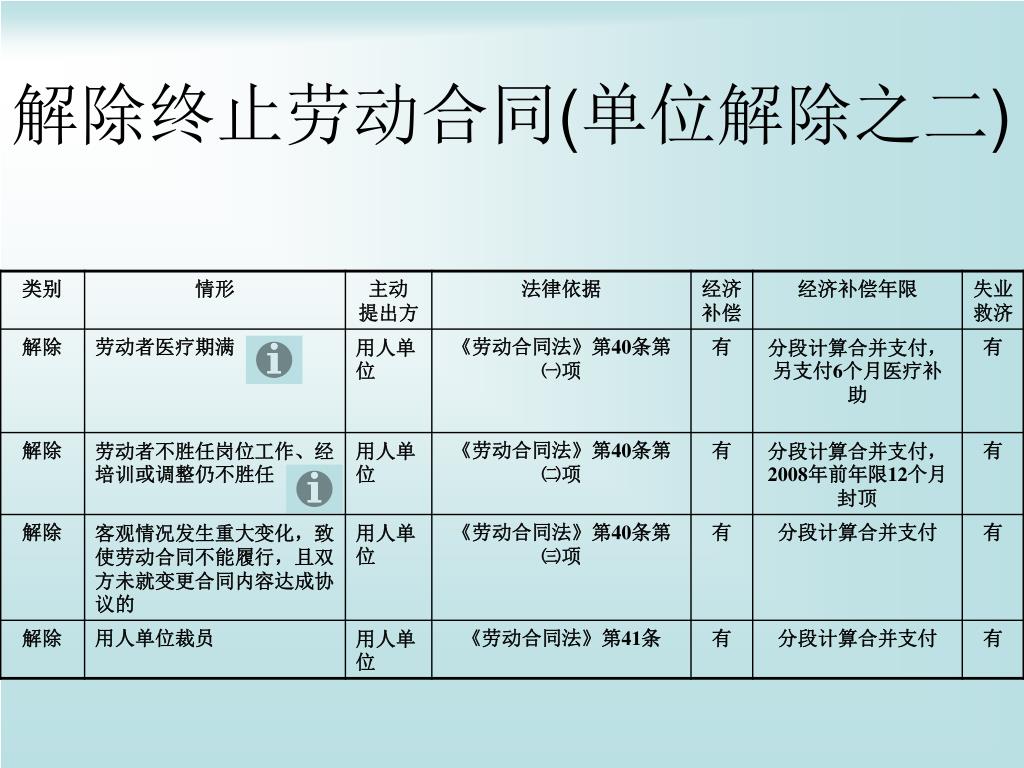 解除终止劳动合同(单位解除之二)

| 类别 | 情形 | 主动提出方 | 法律依据 | 经济补偿 | 经济补偿年限 | 失业救济 |
|---|---|---|---|---|---|---|
| 解除 | 劳动者医疗期满 | 用人单位 | 《劳动合同法》第40条第㈠项 | 有 | 分段计算合并支付，另支付6个月医疗补助 | 有 |
| 解除 | 劳动者不胜任岗位工作、经培训或调整仍不胜任 | 用人单位 | 《劳动合同法》第40条第㈡项 | 有 | 分段计算合并支付，2008年前年限12个月封顶 | 有 |
| 解除 | 客观情况发生重大变化，致使劳动合同不能履行，且双方未就变更合同内容达成协议的 | 用人单位 | 《劳动合同法》第40条第㈢项 | 有 | 分段计算合并支付 | 有 |
| 解除 | 用人单位裁员 | 用人单位 | 《劳动合同法》第41条 | 有 | 分段计算合并支付 | 有 |